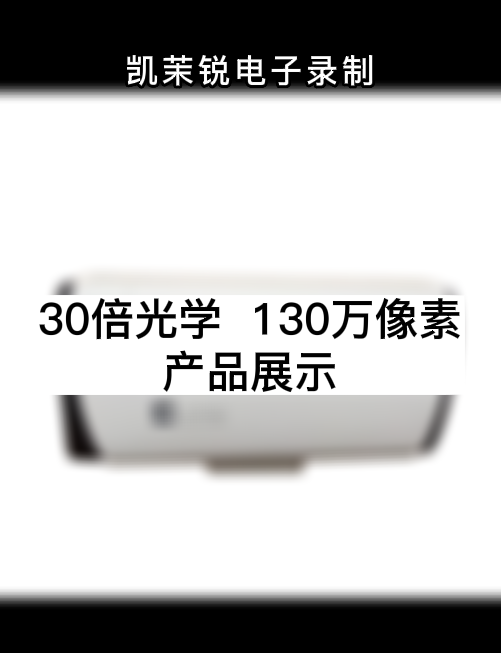 凯茉锐电子录制

30倍光学 130万像素
产品展示